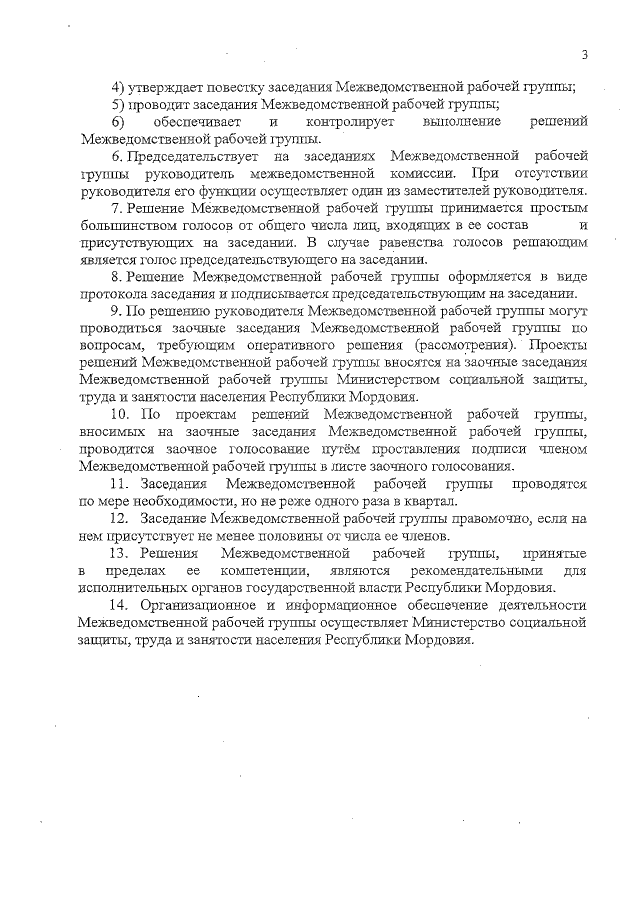 3

4) утверждает повестку заседания Межведомственной рабочей группы;

5) проводит заседания Межведомственной рабочей группы;

6) обеспечивает и контролирует выполнение решений Межведомственной рабочей группы.

6. Председательствует на заседаниях Межведомственной рабочей группы руководитель межведомственной комиссии. При отсутствии руководителя его функции осуществляет один из заместителей руководителя.

7. Решение Межведомственной рабочей группы принимается простым большинством голосов от общего числа лиц, входящих в ее состав и присутствующих на заседании. В случае равенства голосов решающим является голос председательствующего на заседании.

8. Решение Межведомственной рабочей группы оформляется в виде протокола заседания и подписывается председательствующим на заседании.

9. По решению руководителя Межведомственной рабочей группы могут проводиться заочные заседания Межведомственной рабочей группы по вопросам, требующим оперативного решения (рассмотрения). Проекты решений Межведомственной рабочей группы вносятся на заочные заседания Межведомственной рабочей группы Министерством социальной защиты, труда и занятости населения Республики Мордовия.

10. По проектам решений Межведомственной рабочей группы, вносимых на заочные заседания Межведомственной рабочей группы, проводится заочное голосование путём проставления подписи членом Межведомственной рабочей группы в листе заочного голосования.

11. Заседания Межведомственной рабочей группы проводятся по мере необходимости, но не реже одного раза в квартал.

12. Заседание Межведомственной рабочей группы правомочно, если на нем присутствует не менее половины от числа ее членов.

13. Решения Межведомственной рабочей группы, принятые в пределах ее компетенции, являются рекомендательными для исполнительных органов государственной власти Республики Мордовия.

14. Организационное и информационное обеспечение деятельности Межведомственной рабочей группы осуществляет Министерство социальной защиты, труда и занятости населения Республики Мордовия.